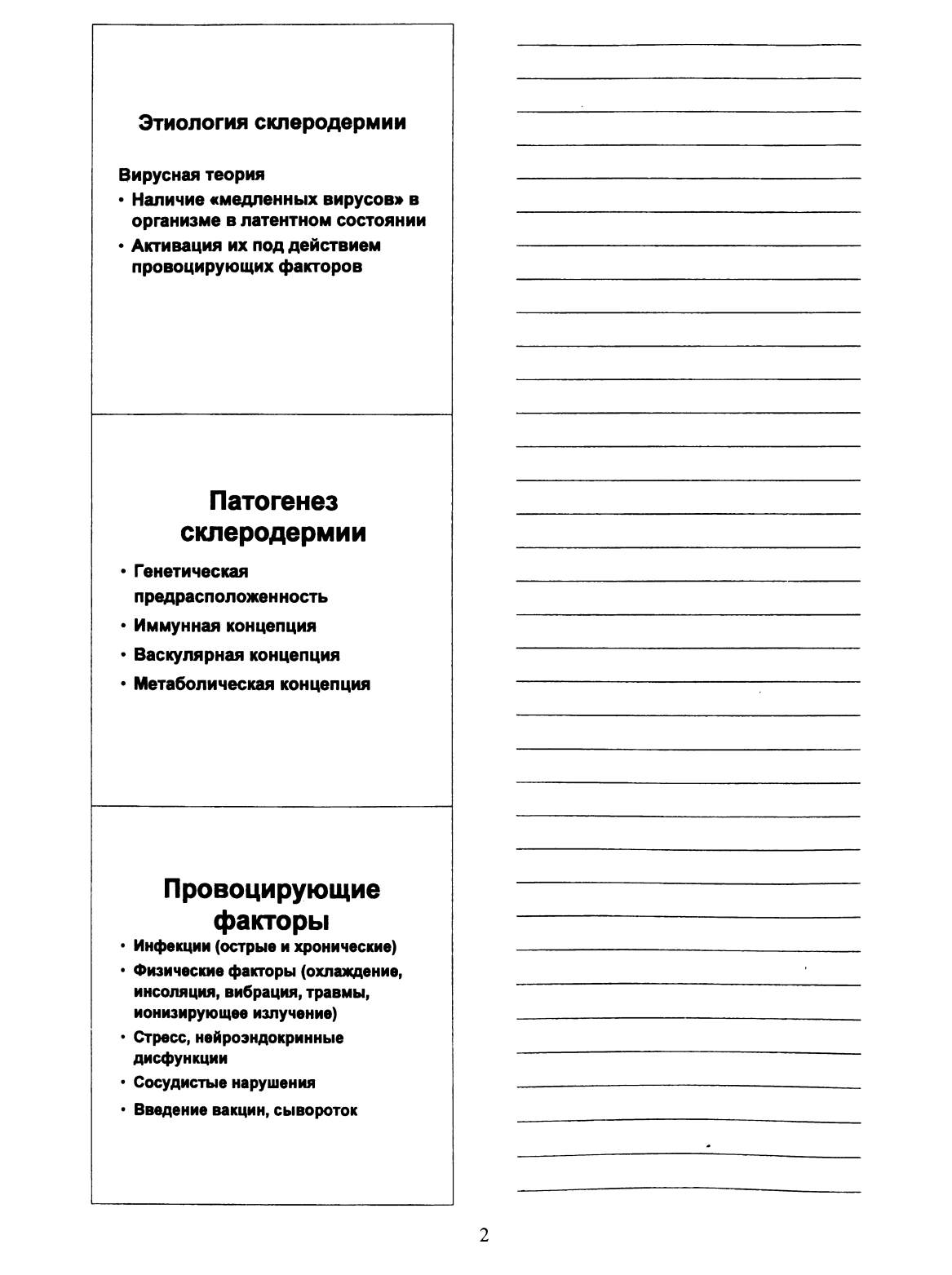 Этиология склеродермии

Вирусная теория

• Наличие «медленных вирусов» в организме в латентном состоянии
• Активация их под действием провоцирующих факторов

Патогенез склеродермии

• Генетическая предрасположенность
• Иммунная концепция
• Васкулярная концепция
• Метаболическая концепция

Провоцирующие факторы

• Инфекции (острые и хронические)
• Физические факторы (охлаждение, инсоляция, вибрация, травмы, ионизирующее излучение)
• Стресс, нейроэндокринные дисфункции
• Сосудистые нарушения
• Введение вакцин, сывороток

2